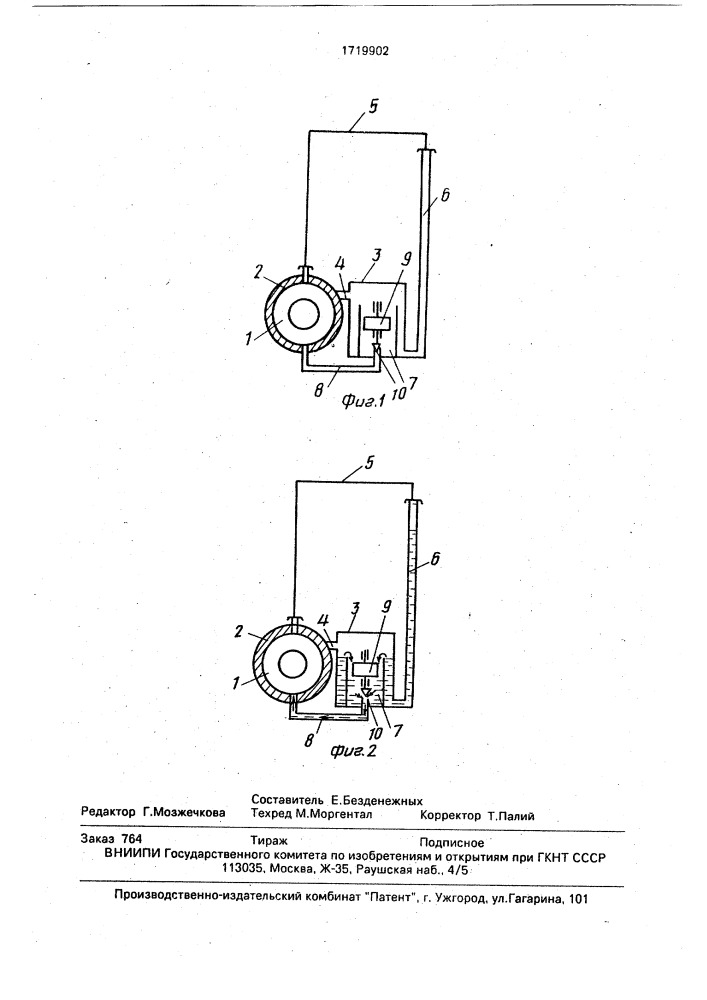 1719902

5
6
2
4
3
9
1
8
10
7
Фиг.1

5
6
2
4
3
9
1
8
10
7
Фиг.2

Составитель Е.Безденежных
Редактор Г.Мозжечкова Техред М.Моргентал Корректор Т.Палий

Заказ 764 Тираж Подписное
ВНИИПИ Государственного комитета по изобретениям и открытиям при ГКНТ СССР
113035, Москва, Ж-35, Раушская наб., 4/5

Производственно-издательский комбинат "Патент", г. Ужгород, ул.Гагарина, 101